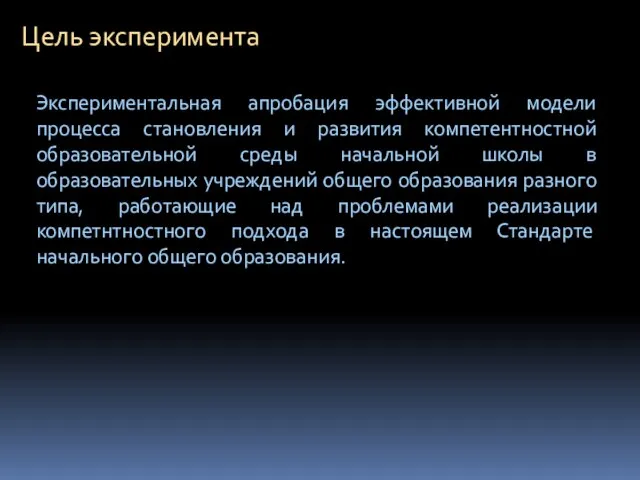 Цель эксперимента

Экспериментальная апробация эффективной модели процесса становления и развития компетентностной образовательной среды начальной школы в образовательных учреждений общего образования разного типа, работающие над проблемами реализации компетнтностного подхода в настоящем Стандарте начального общего образования.